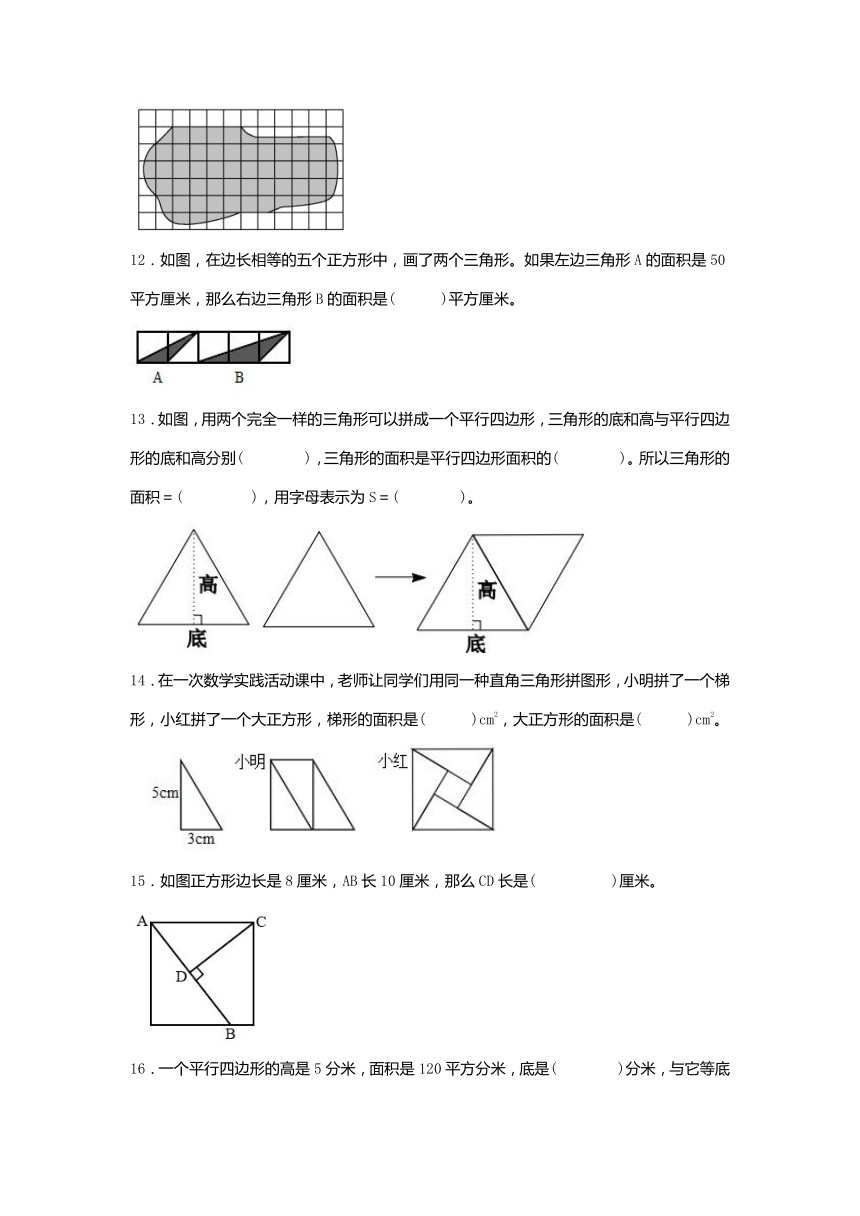 12．如图，在边长相等的五个正方形中，画了两个三角形。如果左边三角形 A 的面积是 50 平方厘米，那么右边三角形 B 的面积是(　　　)平方厘米。

A　　B

13．如图，用两个完全一样的三角形可以拼成一个平行四边形，三角形的底和高与平行四边形的底和高分别(　　　　)，三角形的面积是平行四边形面积的(　　　　)。所以三角形的面积＝(　　　　　)，用字母表示为 S＝(　　　　)。

高
底
高
底

14．在一次数学实践活动课中，老师让同学们用同一种直角三角形拼图形，小明拼了一个梯形，小红拼了一个大正方形，梯形的面积是(　　　)$cm^2$，大正方形的面积是(　　　)$cm^2$。

5cm
3cm
小明
小红

15．如图正方形边长是 8 厘米，AB 长 10 厘米，那么 CD 长是(　　　　)厘米。

A　C
D
B

16．一个平行四边形的高是 5 分米，面积是 120 平方分米，底是(　　　)分米，与它等底